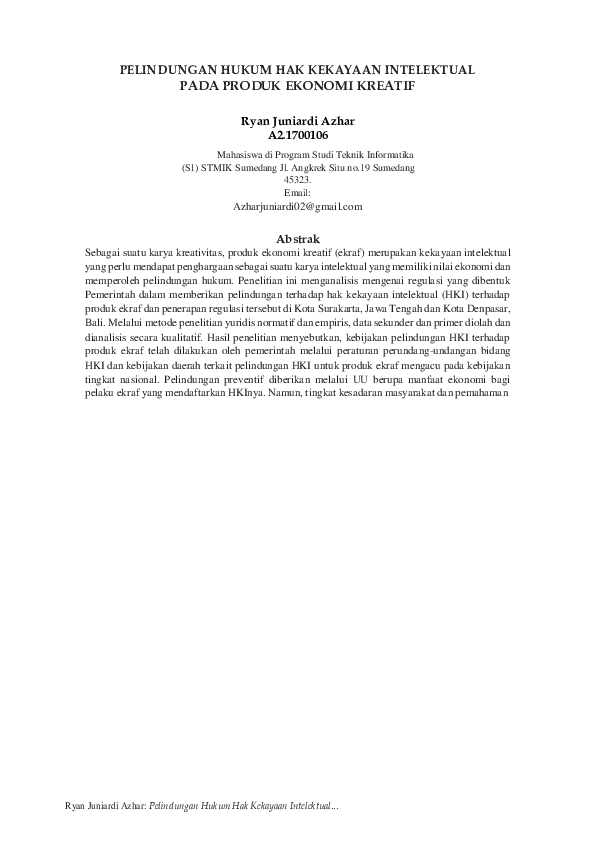 PELINDUNGAN HUKUM HAK KEKAYAAN INTELEKTUAL
PADA PRODUK EKONOMI KREATIF

Ryan Juniardi Azhar
A2.1700106

Mahasiswa di Program Studi Teknik Informatika
(S1) STMIK Sumedang Jl. Angkrek Situ no.19 Sumedang
45323.
Email:
Azharjuniardi02@gmail.com

Abstrak

Sebagai suatu karya kreativitas, produk ekonomi kreatif (ekraf) merupakan kekayaan intelektual yang perlu mendapat penghargaan sebagai suatu karya intelektual yang memiliki nilai ekonomi dan memperoleh pelindungan hukum. Penelitian ini menganalisis mengenai regulasi yang dibentuk Pemerintah dalam memberikan pelindungan terhadap hak kekayaan intelektual (HKI) terhadap produk ekraf dan penerapan regulasi tersebut di Kota Surakarta, Jawa Tengah dan Kota Denpasar, Bali. Melalui metode penelitian yuridis normatif dan empiris, data sekunder dan primer diolah dan dianalisis secara kualitatif. Hasil penelitian menyebutkan, kebijakan pelindungan HKI terhadap produk ekraf telah dilakukan oleh pemerintah melalui peraturan perundang-undangan bidang HKI dan kebijakan daerah terkait pelindungan HKI untuk produk ekraf mengacu pada kebijakan tingkat nasional. Pelindungan preventif diberikan melalui UU berupa manfaat ekonomi bagi pelaku ekraf yang mendaftarkan HKInya. Namun, tingkat kesadaran masyarakat dan pemahaman

Ryan Juniardi Azhar: Pelindungan Hukum Hak Kekayaan Intelektual...